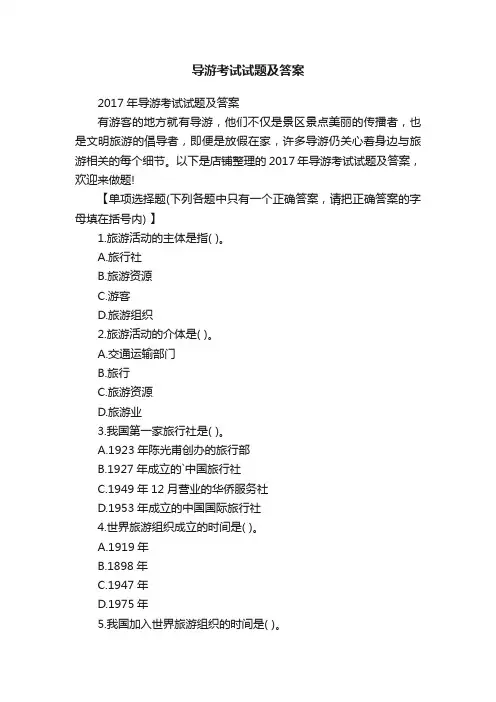 导游考试试题及答案

2017 年导游考试试题及答案

有游客的地方就有导游，他们不仅是景区景点美丽的传播者，也是文明旅游的倡导者，即便是放假在家，许多导游仍关心着身边与旅游相关的每个细节。以下是店铺整理的 2017 年导游考试试题及答案，欢迎来做题!

【单项选择题(下列各题中只有一个正确答案，请把正确答案的字母填在括号内) 】

1.旅游活动的主体是指( )。

A.旅行社

B.旅游资源

C.游客

D.旅游组织

2.旅游活动的介体是( )。

A.交通运输部门

B.旅行

C.旅游资源

D.旅游业

3.我国第一家旅行社是( )。

A.1923 年陈光甫创办的旅行部

B.1927 年成立的`中国旅行社

C.1949 年 12 月营业的华侨服务社

D.1953 年成立的中国国际旅行社

4.世界旅游组织成立的时间是( )。

A.1919 年

B.1898 年

C.1947 年

D.1975 年

5.我国加入世界旅游组织的时间是( )。